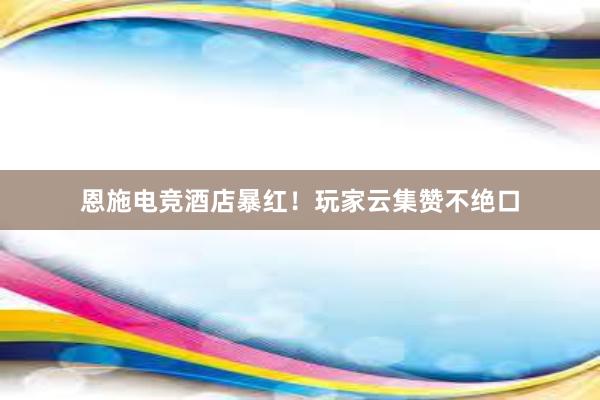 恩施电竞酒店暴红！玩家云集赞不绝口